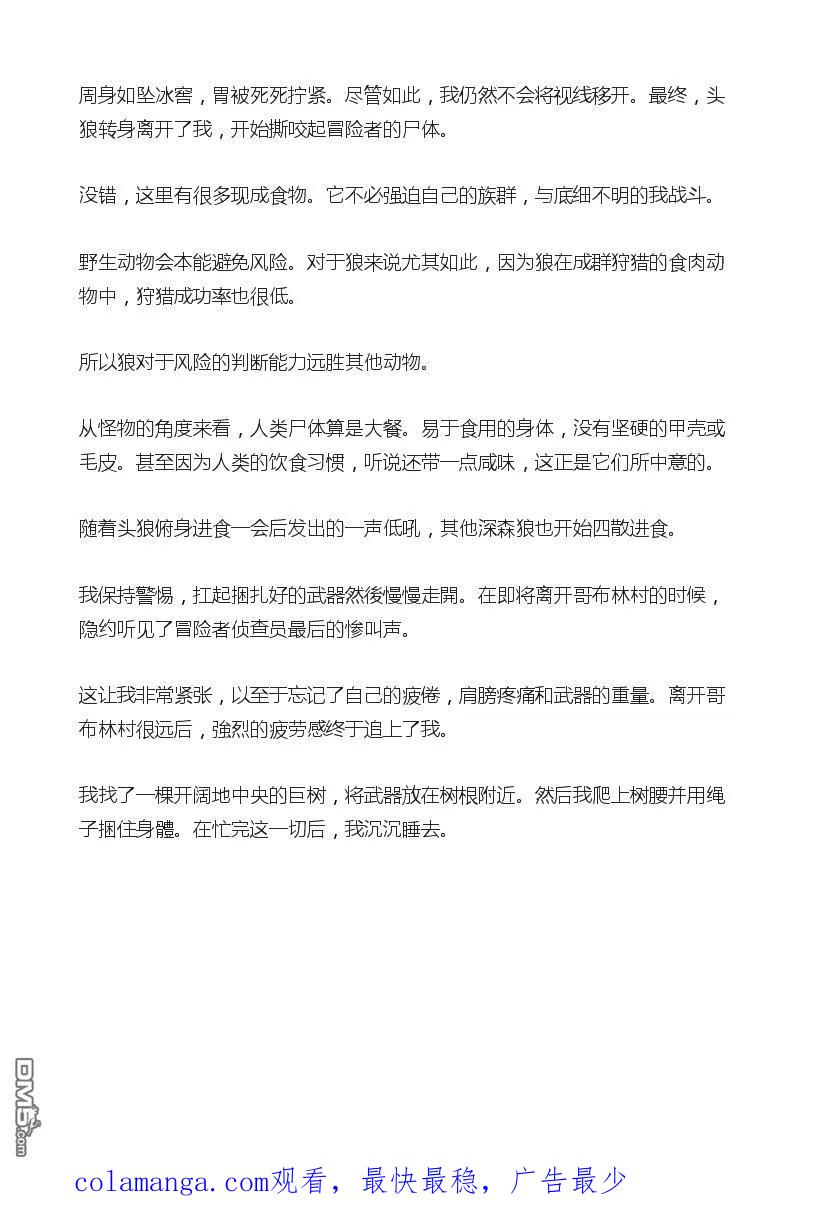 周身如坠冰窖，胃被死死拧紧。尽管如此，我仍然不会将视线移开。最终，头狼转身离开了我，开始撕咬起冒险者的尸体。

没错，这里有很多现成食物。它不必强迫自己的族群，与底细不明的我战斗。

野生动物会本能避免风险。对于狼来说尤其如此，因为狼在成群狩猎的食肉动物中，狩猎成功率也很低。

所以狼对于风险的判断能力远胜其他动物。

从怪物的角度来看，人类尸体算是大餐。易于食用的身体，没有坚硬的甲壳或毛皮。甚至因为人类的饮食习惯，听说还带一点咸味，这正是它们所中意的。

随着头狼俯身进食一会后发出的一声低吼，其他深森狼也开始四散进食。

我保持警惕，扛起捆扎好的武器然後慢慢走開。在即将离开哥布林村的时候，隐约听见了冒险者侦查员最后的惨叫声。

这让我非常紧张，以至于忘记了自己的疲倦，肩膀疼痛和武器的重量。离开哥布林村很远后，強烈的疲劳感终于追上了我。

我找了一棵开阔地中央的巨树，将武器放在树根附近。然后我爬上树腰并用绳子捆住身體。在忙完这一切后，我沉沉睡去。

DM5.com

colamanga.com观看，最快最稳，广告最少